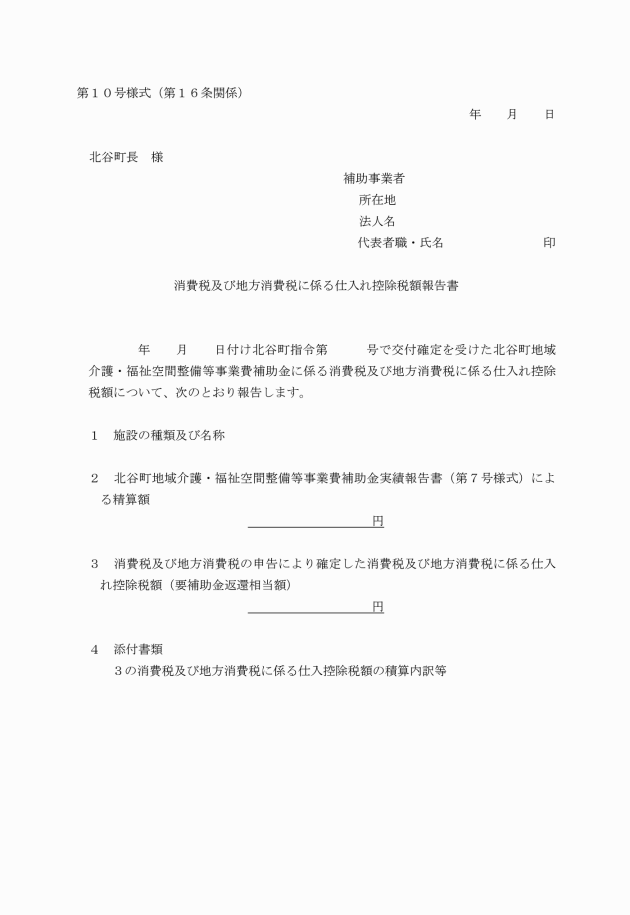 第１０号様式（第１６条関係）

年　　月　　日

北谷町長　様

補助事業者
所在地
法人名
代表者職・氏名　　　　　　　印

消費税及び地方消費税に係る仕入れ控除税額報告書

　　　年　　月　　日付け北谷町指令第　　　号で交付確定を受けた北谷町地域介護・福祉空間整備等事業費補助金に係る消費税及び地方消費税に係る仕入れ控除税額について、次のとおり報告します。

１　施設の種類及び名称

２　北谷町地域介護・福祉空間整備等事業費補助金実績報告書（第７号様式）による精算額
　　　　　　　　　　　円

３　消費税及び地方消費税の申告により確定した消費税及び地方消費税に係る仕入れ控除税額（要補助金返還相当額）
　　　　　　　　　　　円

４　添付書類
　３の消費税及び地方消費税に係る仕入控除税額の積算内訳等